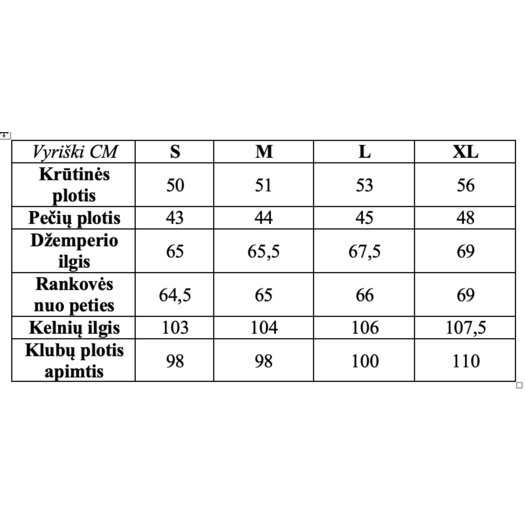 | Vyriški CM | S | M | L | XL |
|---|---|---|---|---|
| Krūtinės plotis | 50 | 51 | 53 | 56 |
| Pečių plotis | 43 | 44 | 45 | 48 |
| Džemperio ilgis | 65 | 65,5 | 67,5 | 69 |
| Rankovės nuo peties | 64,5 | 65 | 66 | 69 |
| Kelnių ilgis | 103 | 104 | 106 | 107,5 |
| Klubų plotis apimtis | 98 | 98 | 100 | 110 |